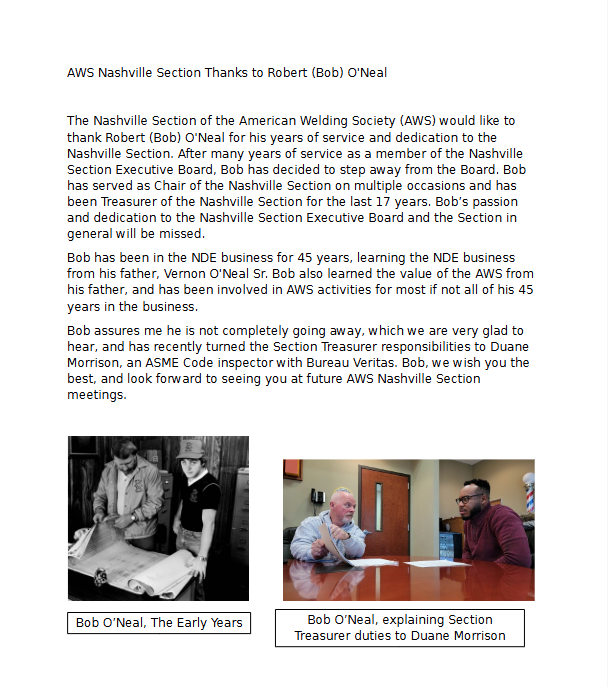 AWS Nashville Section Thanks to Robert (Bob) O'Neal

The Nashville Section of the American Welding Society (AWS) would like to thank Robert (Bob) O'Neal for his years of service and dedication to the Nashville Section. After many years of service as a member of the Nashville Section Executive Board, Bob has decided to step away from the Board. Bob has served as Chair of the Nashville Section on multiple occasions and has been Treasurer of the Nashville Section for the last 17 years. Bob's passion and dedication to the Nashville Section Executive Board and the Section in general will be missed.

Bob has been in the NDE business for 45 years, learning the NDE business from his father, Vernon O'Neal Sr. Bob also learned the value of the AWS from his father, and has been involved in AWS activities for most if not all of his 45 years in the business.

Bob assures me he is not completely going away, which we are very glad to hear, and has recently turned the Section Treasurer responsibilities to Duane Morrison, an ASME Code inspector with Bureau Veritas. Bob, we wish you the best, and look forward to seeing you at future AWS Nashville Section meetings.

Bob O'Neal, The Early Years

Bob O'Neal, explaining Section Treasurer duties to Duane Morrison